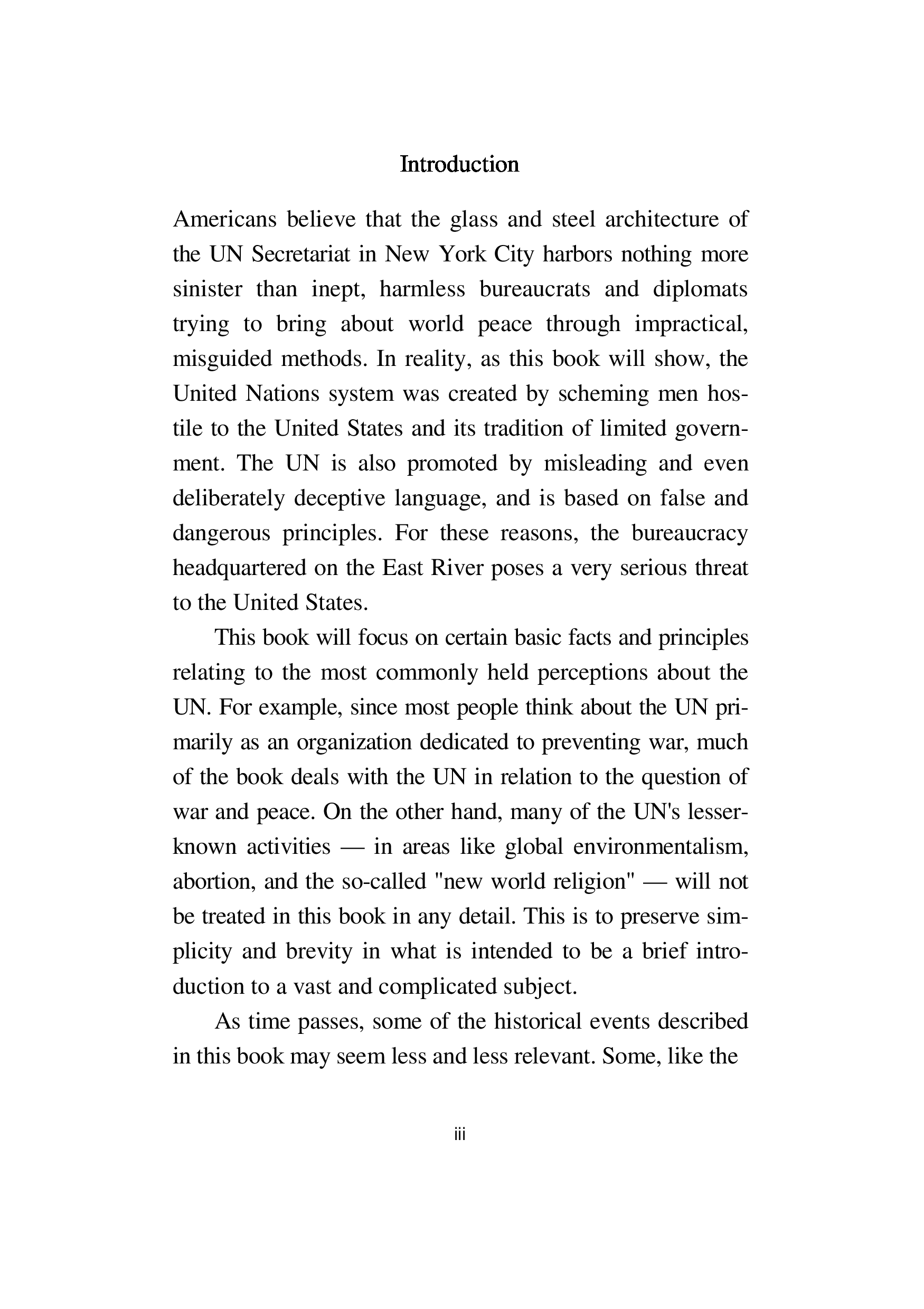 Introduction

Americans believe that the glass and steel architecture of the UN Secretariat in New York City harbors nothing more sinister than inept, harmless bureaucrats and diplomats trying to bring about world peace through impractical, misguided methods. In reality, as this book will show, the United Nations system was created by scheming men hostile to the United States and its tradition of limited government. The UN is also promoted by misleading and even deliberately deceptive language, and is based on false and dangerous principles. For these reasons, the bureaucracy headquartered on the East River poses a very serious threat to the United States.

This book will focus on certain basic facts and principles relating to the most commonly held perceptions about the UN. For example, since most people think about the UN primarily as an organization dedicated to preventing war, much of the book deals with the UN in relation to the question of war and peace. On the other hand, many of the UN's lesser-known activities — in areas like global environmentalism, abortion, and the so-called "new world religion" — will not be treated in this book in any detail. This is to preserve simplicity and brevity in what is intended to be a brief introduction to a vast and complicated subject.

As time passes, some of the historical events described in this book may seem less and less relevant. Some, like the

iii